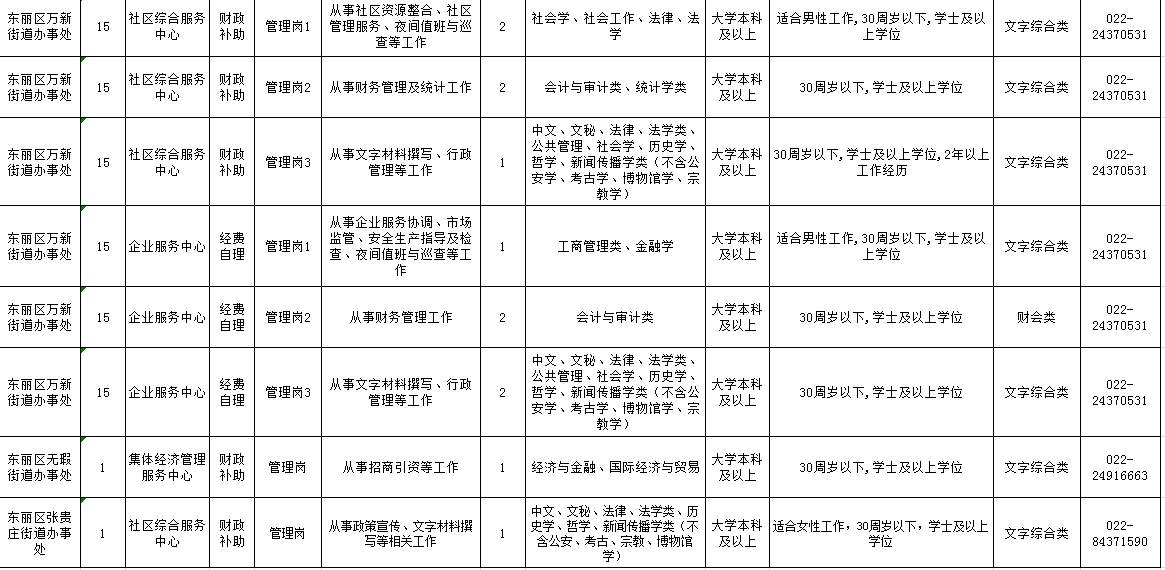 | 东丽区万新街道办事处 | 15 | 社区综合服务中心 | 财政补助 | 管理岗1 | 从事社区资源整合、社区管理服务、夜间值班与巡查等工作 | 2 | 社会学、社会工作、法律、法学 | 大学本科及以上 | 适合男性工作，30周岁以下，学士及以上学位 | 文字综合类 | 022-24370531 |
|---|---|---|---|---|---|---|---|---|---|---|---|
| 东丽区万新街道办事处 | 15 | 社区综合服务中心 | 财政补助 | 管理岗2 | 从事财务管理及统计工作 | 2 | 会计与审计类、统计学类 | 大学本科及以上 | 30周岁以下，学士及以上学位 | 文字综合类 | 022-24370531 |
| 东丽区万新街道办事处 | 15 | 社区综合服务中心 | 财政补助 | 管理岗3 | 从事文字材料撰写、行政管理等工作 | 1 | 中文、文秘、法律、法学类、公共管理、社会学、历史学、哲学、新闻传播学类（不含公安学、考古学、博物馆学、宗教学） | 大学本科及以上 | 30周岁以下，学士及以上学位，2年以上工作经历 | 文字综合类 | 022-24370531 |
| 东丽区万新街道办事处 | 15 | 企业服务中心 | 经费自理 | 管理岗1 | 从事企业服务协调、市场监管、安全生产指导及检查、夜间值班与巡查等工作 | 1 | 工商管理类、金融学 | 大学本科及以上 | 适合男性工作，30周岁以下，学士及以上学位 | 文字综合类 | 022-24370531 |
| 东丽区万新街道办事处 | 15 | 企业服务中心 | 经费自理 | 管理岗2 | 从事财务管理工作 | 2 | 会计与审计类 | 大学本科及以上 | 30周岁以下，学士及以上学位 | 财会类 | 022-24370531 |
| 东丽区万新街道办事处 | 15 | 企业服务中心 | 经费自理 | 管理岗3 | 从事文字材料撰写、行政管理等工作 | 2 | 中文、文秘、法律、法学类、公共管理、社会学、历史学、哲学、新闻传播学类（不含公安学、考古学、博物馆学、宗教学） | 大学本科及以上 | 30周岁以下，学士及以上学位 | 文字综合类 | 022-24370531 |
| 东丽区无瑕街道办事处 | 1 | 集体经济管理服务中心 | 财政补助 | 管理岗 | 从事招商引资等工作 | 1 | 经济与金融、国际经济与贸易 | 大学本科及以上 | 30周岁以下，学士及以上学位 | 文字综合类 | 022-24916663 |
| 东丽区张贵庄街道办事处 | 1 | 社区综合服务中心 | 财政补助 | 管理岗 | 从事政策宣传、文字材料撰写等相关工作 | 1 | 中文、文秘、法律、法学类、历史学、哲学、新闻传播学类（不含公安、考古、宗教、博物馆学） | 大学本科及以上 | 适合女性工作，30周岁以下，学士及以上学位 | 文字综合类 | 022-84371590 |